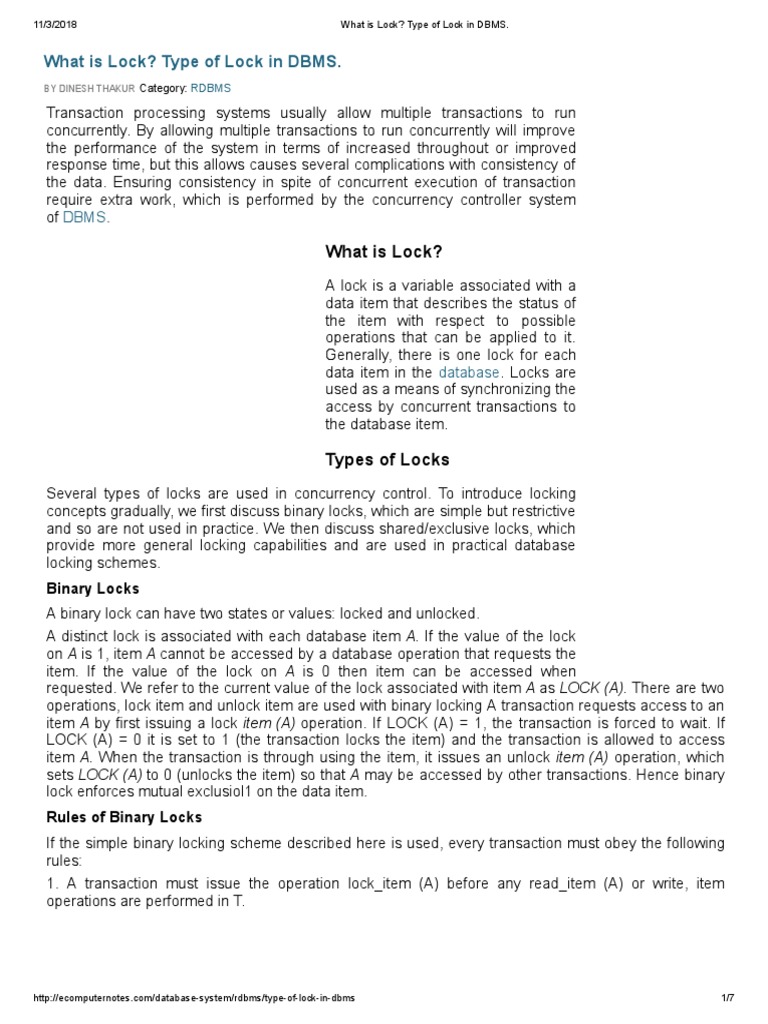 11/3/2018 What is Lock? Type of Lock in DBMS.

What is Lock? Type of Lock in DBMS.

BY DINESH THAKUR Category: RDBMS

Transaction processing systems usually allow multiple transactions to run concurrently. By allowing multiple transactions to run concurrently will improve the performance of the system in terms of increased throughout or improved response time, but this allows causes several complications with consistency of the data. Ensuring consistency in spite of concurrent execution of transaction require extra work, which is performed by the concurrency controller system of DBMS.

What is Lock?

A lock is a variable associated with a data item that describes the status of the item with respect to possible operations that can be applied to it. Generally, there is one lock for each data item in the database. Locks are used as a means of synchronizing the access by concurrent transactions to the database item.

Types of Locks

Several types of locks are used in concurrency control. To introduce locking concepts gradually, we first discuss binary locks, which are simple but restrictive and so are not used in practice. We then discuss shared/exclusive locks, which provide more general locking capabilities and are used in practical database locking schemes.

Binary Locks

A binary lock can have two states or values: locked and unlocked.

A distinct lock is associated with each database item A. If the value of the lock on A is 1, item A cannot be accessed by a database operation that requests the item. If the value of the lock on A is 0 then item can be accessed when requested. We refer to the current value of the lock associated with item A as LOCK (A). There are two operations, lock item and unlock item are used with binary locking A transaction requests access to an item A by first issuing a lock item (A) operation. If LOCK (A) = 1, the transaction is forced to wait. If LOCK (A) = 0 it is set to 1 (the transaction locks the item) and the transaction is allowed to access item A. When the transaction is through using the item, it issues an unlock item (A) operation, which sets LOCK (A) to 0 (unlocks the item) so that A may be accessed by other transactions. Hence binary lock enforces mutual exclusiol1 on the data item.

Rules of Binary Locks

If the simple binary locking scheme described here is used, every transaction must obey the following rules:

1. A transaction must issue the operation lock_item (A) before any read_item (A) or write, item operations are performed in T.

http://ecomputernotes.com/database-system/rdbms/type-of-lock-in-dbms 1/7